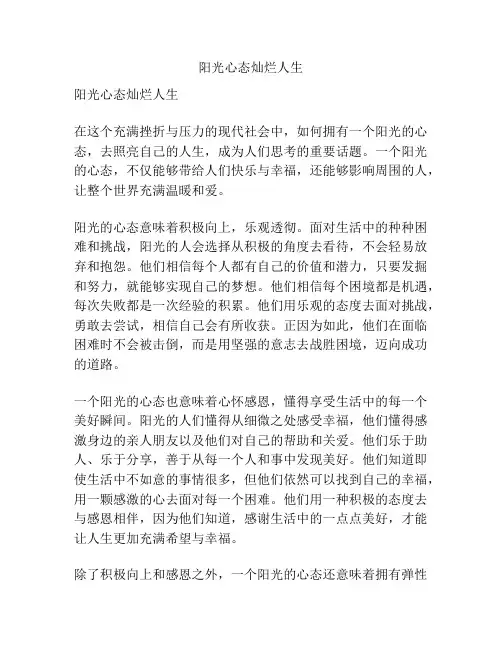 阳光心态灿烂人生

阳光心态灿烂人生

在这个充满挫折与压力的现代社会中，如何拥有一个阳光的心态，去照亮自己的人生，成为人们思考的重要话题。一个阳光的心态，不仅能够带给人们快乐与幸福，还能够影响周围的人，让整个世界充满温暖和爱。

阳光的心态意味着积极向上，乐观透彻。面对生活中的种种困难和挑战，阳光的人会选择从积极的角度去看待，不会轻易放弃和抱怨。他们相信每个人都有自己的价值和潜力，只要发掘和努力，就能够实现自己的梦想。他们相信每个困境都是机遇，每次失败都是一次经验的积累。他们用乐观的态度去面对挑战，勇敢去尝试，相信自己会有所收获。正因为如此，他们在面临困难时不会被击倒，而是用坚强的意志去战胜困境，迈向成功的道路。

一个阳光的心态也意味着心怀感恩，懂得享受生活中的每一个美好瞬间。阳光的人们懂得从细微之处感受幸福，他们懂得感激身边的亲人朋友以及他们对自己的帮助和关爱。他们乐于助人、乐于分享，善于从每一个人和事中发现美好。他们知道即使生活中不如意的事情很多，但他们依然可以找到自己的幸福，用一颗感激的心去面对每一个困难。他们用一种积极的态度去与感恩相伴，因为他们知道，感谢生活中的一点点美好，才能让人生更加充满希望与幸福。

除了积极向上和感恩之外，一个阳光的心态还意味着拥有弹性